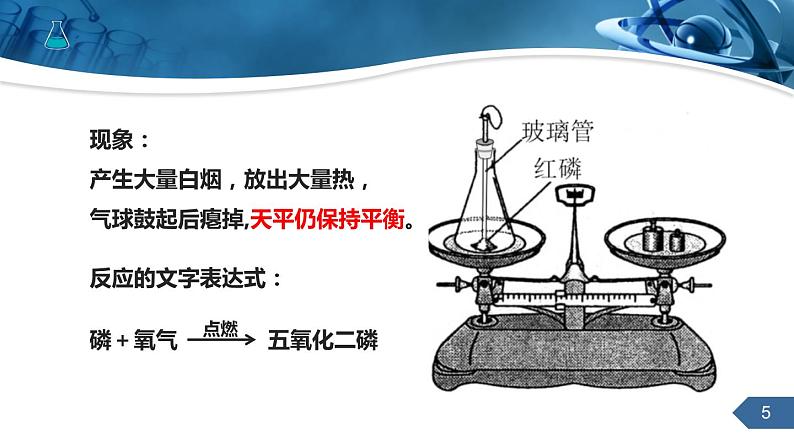 现象：

产生大量白烟，放出大量热，

气球鼓起后瘪掉,天平仍保持平衡。

反应的文字表达式：

磷 + 氧气 $\xrightarrow{点燃}$ 五氧化二磷

玻璃管

红磷

5